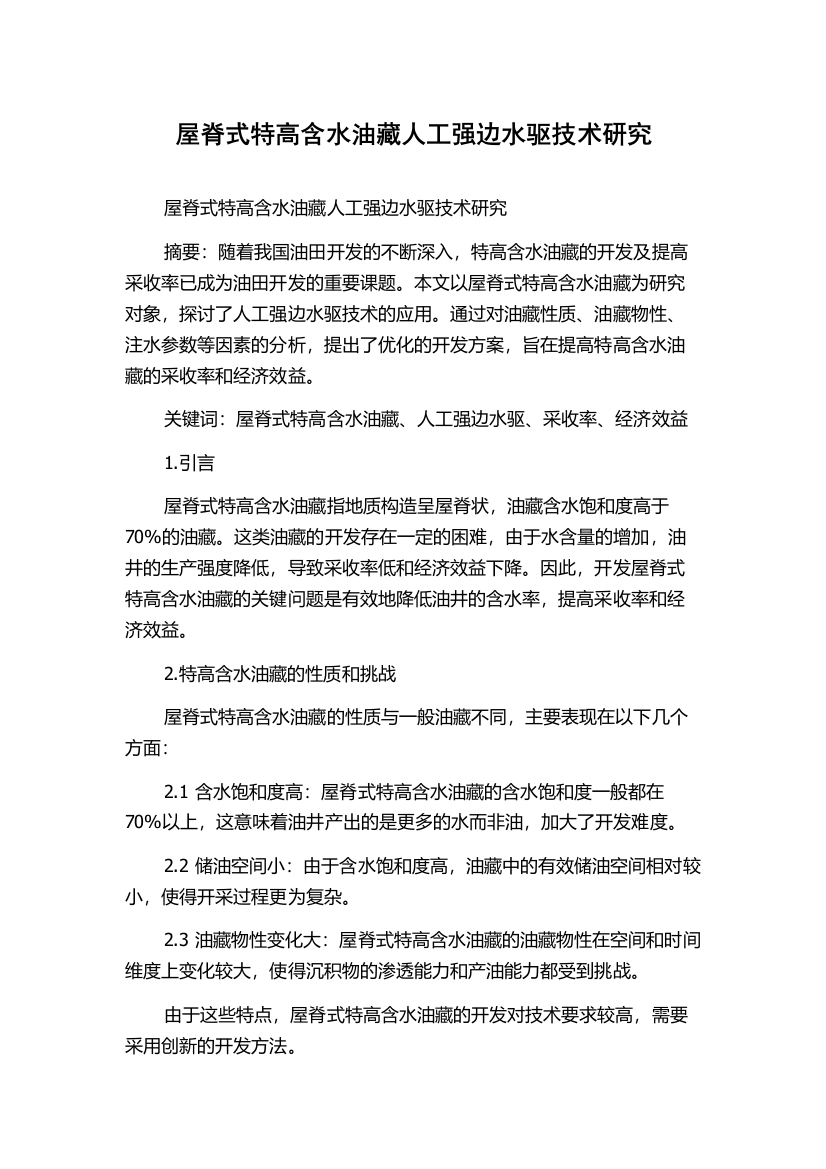 屋脊式特高含水油藏人工强边水驱技术研究

屋脊式特高含水油藏人工强边水驱技术研究

摘要：随着我国油田开发的不断深入，特高含水油藏的开发及提高采收率已成为油田开发的重要课题。本文以屋脊式特高含水油藏为研究对象，探讨了人工强边水驱技术的应用。通过对油藏性质、油藏物性、注水参数等因素的分析，提出了优化的开发方案，旨在提高特高含水油藏的采收率和经济效益。

关键词：屋脊式特高含水油藏、人工强边水驱、采收率、经济效益

1.引言

屋脊式特高含水油藏指地质构造呈屋脊状，油藏含水饱和度高于70%的油藏。这类油藏的开发存在一定的困难，由于水含量的增加，油井的生产强度降低，导致采收率低和经济效益下降。因此，开发屋脊式特高含水油藏的关键问题是有效地降低油井的含水率，提高采收率和经济效益。

2.特高含水油藏的性质和挑战

屋脊式特高含水油藏的性质与一般油藏不同，主要表现在以下几个方面：

2.1 含水饱和度高：屋脊式特高含水油藏的含水饱和度一般都在70%以上，这意味着油井产出的是更多的水而非油，加大了开发难度。

2.2 储油空间小：由于含水饱和度高，油藏中的有效储油空间相对较小，使得开采过程更为复杂。

2.3 油藏物性变化大：屋脊式特高含水油藏的油藏物性在空间和时间维度上变化较大，使得沉积物的渗透能力和产油能力都受到挑战。

由于这些特点，屋脊式特高含水油藏的开发对技术要求较高，需要采用创新的开发方法。